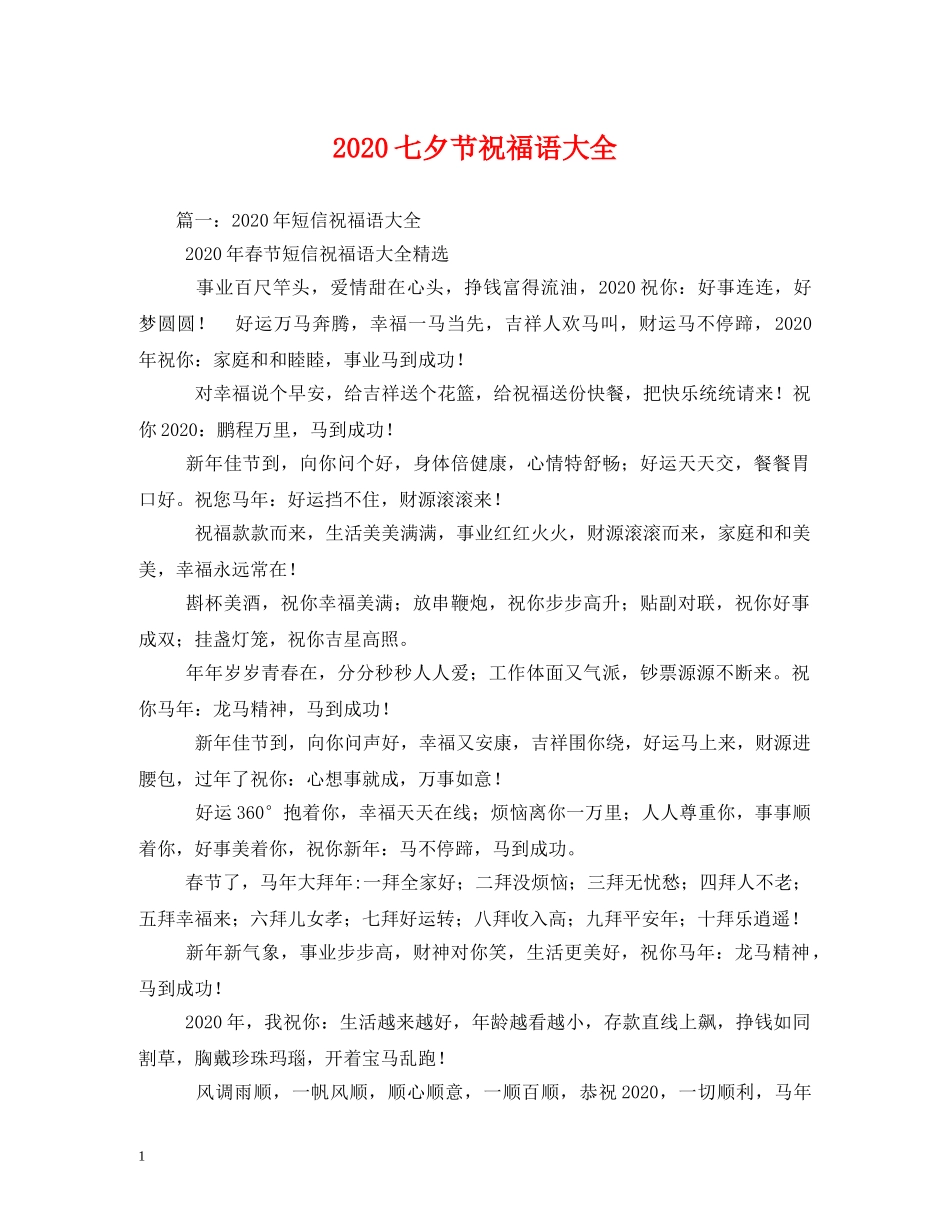 2020七夕节祝福语大全

篇一：2020年短信祝福语大全

2020年春节短信祝福语大全精选

事业百尺竿头，爱情甜在心头，挣钱富得流油，2020祝你：好事连连，好梦圆圆！ 好运万马奔腾，幸福一马当先，吉祥人欢马叫，财运马不停蹄，2020年祝你：家庭和和睦睦，事业马到成功！

对幸福说个早安，给吉祥送个花篮，给祝福送份快餐，把快乐统统请来！祝你2020：鹏程万里，马到成功！

新年佳节到，向你问个好，身体倍健康，心情特舒畅；好运天天交，餐餐胃口好。祝您马年：好运挡不住，财源滚滚来！

祝福款款而来，生活美美满满，事业红红火火，财源滚滚而来，家庭和和美美，幸福永远常在！

斟杯美酒，祝你幸福美满；放串鞭炮，祝你步步高升；贴副对联，祝你好事成双；挂盏灯笼，祝你吉星高照。

年年岁岁青春在，分分秒秒人人爱；工作体面又气派，钞票源源不断来。祝你马年：龙马精神，马到成功！

新年佳节到，向你问声好，幸福又安康，吉祥围你绕，好运马上来，财源进腰包，过年了祝你：心想事就成，万事如意！

好运360°抱着你，幸福天天在线；烦恼离你一万里；人人尊重你，事事顺着你，好事美着你，祝你新年：马不停蹄，马到成功。

春节了，马年大拜年:一拜全家好；二拜没烦恼；三拜无忧愁；四拜人不老；五拜幸福来；六拜儿女孝；七拜好运转；八拜收入高；九拜平安年；十拜乐逍遥！

新年新气象，事业步步高，财神对你笑，生活更美好，祝你马年：龙马精神，马到成功！

2020年，我祝你：生活越来越好，年龄越看越小，存款直线上飙，挣钱如同割草，胸戴珍珠玛瑙，开着宝马乱跑！

风调雨顺，一帆风顺，顺心顺意，一顺百顺，恭祝2020，一切顺利，马年

1